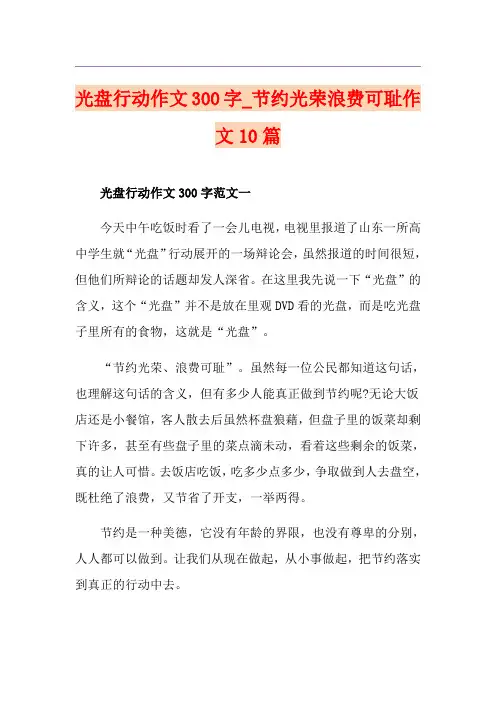 光盘行动作文300字_节约光荣浪费可耻作文10篇

光盘行动作文300字范文一

今天中午吃饭时看了一会儿电视，电视里报道了山东一所高中学生就“光盘”行动展开的一场辩论会，虽然报道的时间很短，但他们所辩论的话题却发人深省。在这里我先说一下“光盘”的含义，这个“光盘”并不是放在里观DVD看的光盘，而是吃光盘子里所有的食物，这就是“光盘”。

“节约光荣、浪费可耻”。虽然每一位公民都知道这句话，也理解这句话的含义，但有多少人能真正做到节约呢?无论大饭店还是小餐馆，客人散去后虽然杯盘狼藉，但盘子里的饭菜却剩下许多，甚至有些盘子里的菜点滴未动，看着这些剩余的饭菜，真的让人可惜。去饭店吃饭，吃多少点多少，争取做到人去盘空，既杜绝了浪费，又节省了开支，一举两得。

节约是一种美德，它没有年龄的界限，也没有尊卑的分别，人人都可以做到。让我们从现在做起，从小事做起，把节约落实到真正的行动中去。